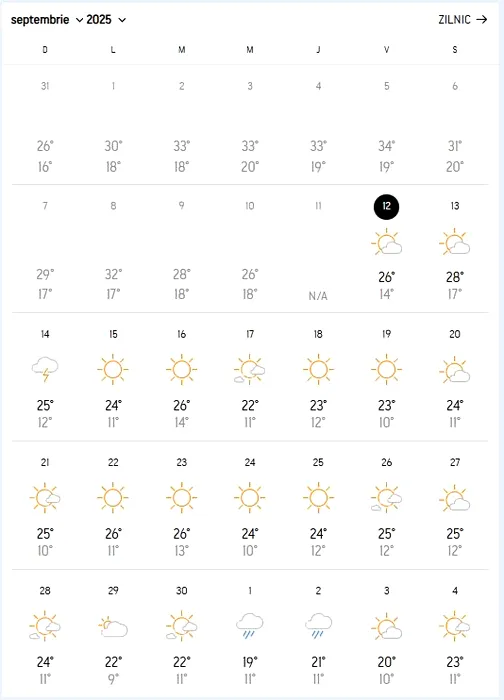 septembrie 2025

ZILNIC →

| D | L | M | M | J | V | S |
|---|---|---|---|---|---|---|
| 31 26° 16° | 1 30° 18° | 2 33° 18° | 3 33° 20° | 4 33° 19° | 5 34° 19° | 6 31° 20° |
| 7 29° 17° | 8 32° 17° | 9 28° 18° | 10 26° 18° | 11 N/A | 12 26° 14° | 13 28° 17° |
| 14 25° 12° | 15 24° 11° | 16 26° 14° | 17 22° 11° | 18 23° 12° | 19 23° 10° | 20 24° 11° |
| 21 25° 10° | 22 26° 11° | 23 26° 13° | 24 24° 10° | 25 24° 12° | 26 25° 12° | 27 25° 12° |
| 28 24° 11° | 29 22° 9° | 30 22° 11° | 1 19° 11° | 2 21° 11° | 3 20° 10° | 4 23° 11° |